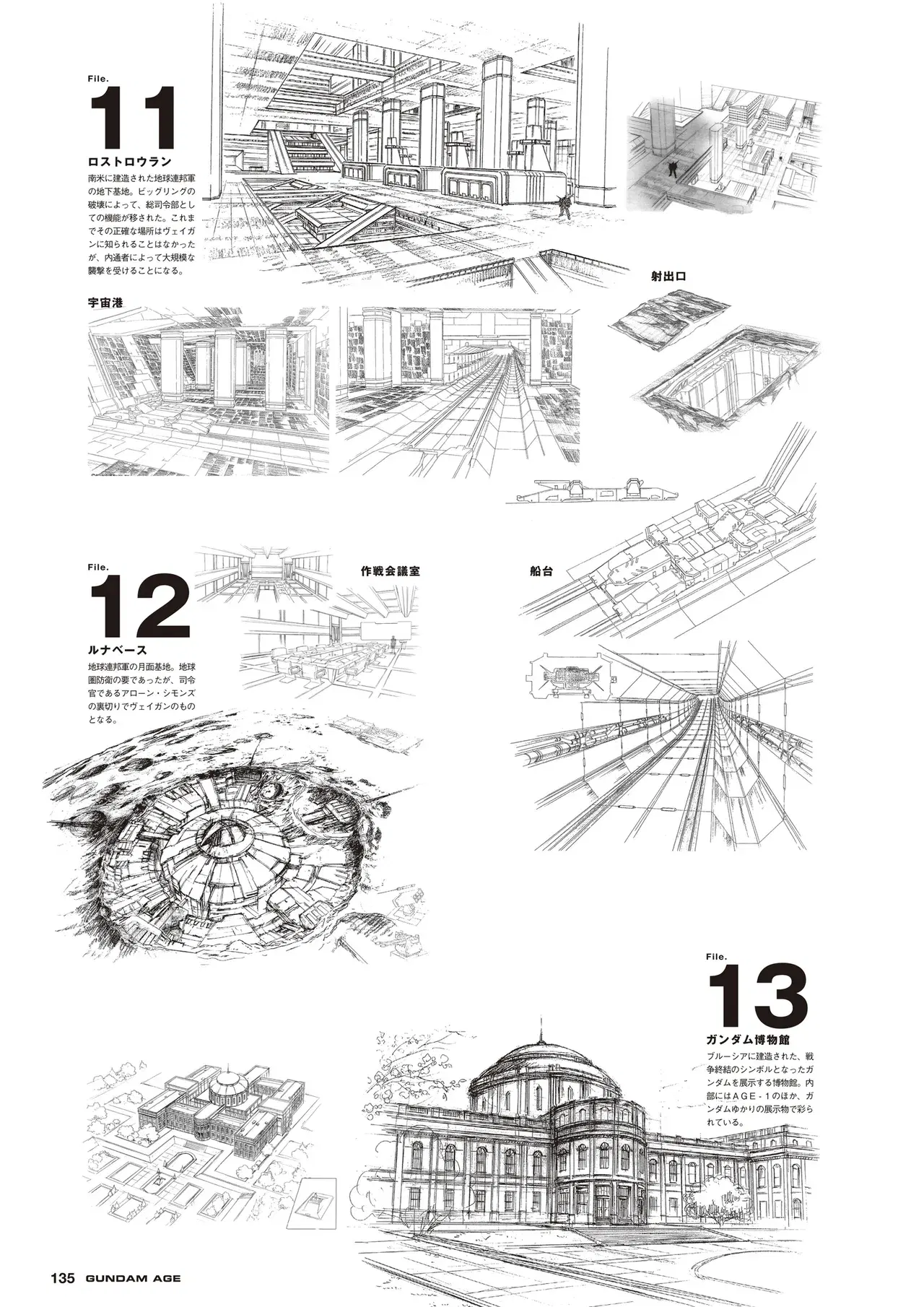 File.
11
ロストロウラン
南米に建造された地球連邦軍の地下基地。ビッグリングの破壊によって、総司令部としての機能が移された。これまでその正確な場所はヴェイガンに知られることはなかったが、内通者によって大規模な襲撃を受けることになる。

射出口

宇宙港

File.
12
ルナベース
地球連邦軍の月面基地。地球圏防衛の要であったが、司令官であるアローン・シモンズの裏切りでヴェイガンのものとなる。

作戦会議室

船台

File.
13
ガンダム博物館
ブルーシアに建造された、戦争終結のシンボルとなったガンダムを展示する博物館。内部にはAGE-1のほか、ガンダムゆかりの展示物で彩られている。

135 GUNDAM AGE